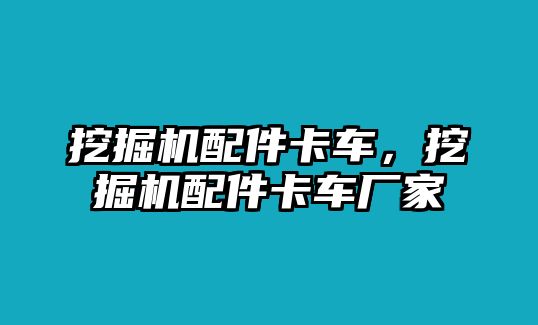 挖掘机配件卡车，挖掘机配件卡车厂家